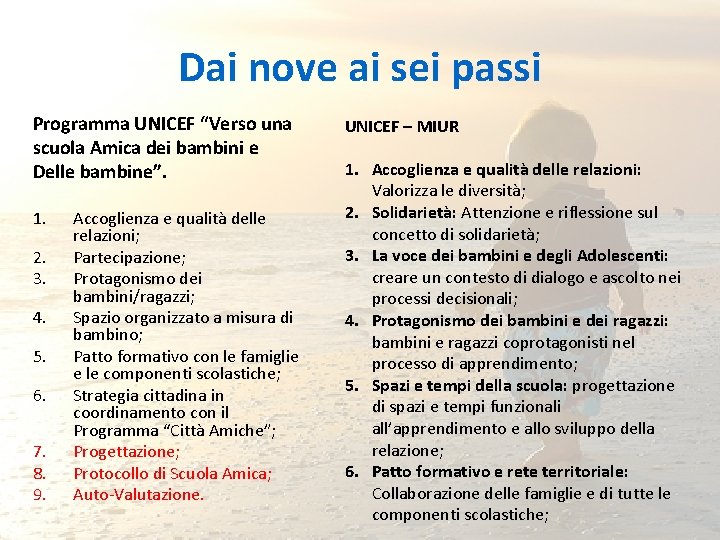 Dai nove ai sei passi

Programma UNICEF “Verso una scuola Amica dei bambini e Delle bambine”.

1. Accoglienza e qualità delle relazioni;
2. Partecipazione;
3. Protagonismo dei bambini/ragazzi;
4. Spazio organizzato a misura di bambino;
5. Patto formativo con le famiglie e le componenti scolastiche;
6. Strategia cittadina in coordinamento con il Programma “Città Amiche”;
7. Progettazione;
8. Protocollo di Scuola Amica;
9. Auto-Valutazione.

UNICEF – MIUR

1. Accoglienza e qualità delle relazioni: Valorizza le diversità;
2. Solidarietà: Attenzione e riflessione sul concetto di solidarietà;
3. La voce dei bambini e degli Adolescenti: creare un contesto di dialogo e ascolto nei processi decisionali;
4. Protagonismo dei bambini e dei ragazzi: bambini e ragazzi coprotagonisti nel processo di apprendimento;
5. Spazi e tempi della scuola: progettazione di spazi e tempi funzionali all’apprendimento e allo sviluppo della relazione;
6. Patto formativo e rete territoriale: Collaborazione delle famiglie e di tutte le componenti scolastiche;